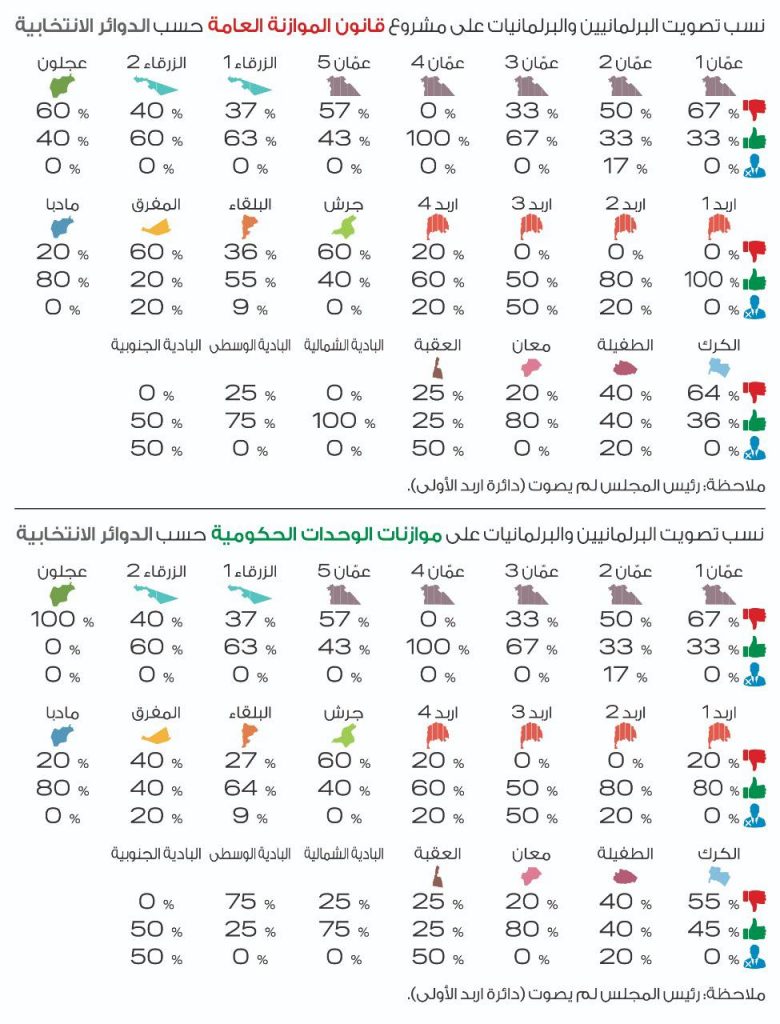 نسب تصويت البرلمانيين والبرلمانيات على مشروع قانون الموازنة العامة حسب الدوائر الانتخابية

| عمّان 1 | عمّان 2 | عمّان 3 | عمّان 4 | عمّان 5 | الزرقاء 1 | الزرقاء 2 | عجلون |
|---|---|---|---|---|---|---|---|
| 67 % | 50 % | 33 % | 0 % | 57 % | 37 % | 40 % | 60 % |
| 33 % | 33 % | 67 % | 100 % | 43 % | 63 % | 60 % | 40 % |
| 0 % | 17 % | 0 % | 0 % | 0 % | 0 % | 0 % | 0 % |

| اربد 1 | اربد 2 | اربد 3 | اربد 4 | جرش | البلقاء | المفرق | مادبا |
|---|---|---|---|---|---|---|---|
| 0 % | 0 % | 0 % | 20 % | 60 % | 36 % | 60 % | 20 % |
| 100 % | 80 % | 50 % | 60 % | 40 % | 55 % | 20 % | 80 % |
| 0 % | 20 % | 50 % | 20 % | 0 % | 9 % | 20 % | 0 % |

| الكرك | الطفيلة | معان | العقبة | البادية الشمالية | البادية الوسطى | البادية الجنوبية |
|---|---|---|---|---|---|---|
| 64 % | 40 % | 20 % | 25 % | 0 % | 25 % | 0 % |
| 36 % | 40 % | 80 % | 25 % | 100 % | 75 % | 50 % |
| 0 % | 20 % | 0 % | 50 % | 0 % | 0 % | 50 % |

ملاحظة: رئيس المجلس لم يصوت (دائرة اربد الأولى).

نسب تصويت البرلمانيين والبرلمانيات على موازنات الوحدات الحكومية حسب الدوائر الانتخابية

| عمّان 1 | عمّان 2 | عمّان 3 | عمّان 4 | عمّان 5 | الزرقاء 1 | الزرقاء 2 | عجلون |
|---|---|---|---|---|---|---|---|
| 67 % | 50 % | 33 % | 0 % | 57 % | 37 % | 40 % | 100 % |
| 33 % | 33 % | 67 % | 100 % | 43 % | 63 % | 60 % | 0 % |
| 0 % | 17 % | 0 % | 0 % | 0 % | 0 % | 0 % | 0 % |

| اربد 1 | اربد 2 | اربد 3 | اربد 4 | جرش | البلقاء | المفرق | مادبا |
|---|---|---|---|---|---|---|---|
| 20 % | 0 % | 0 % | 20 % | 60 % | 27 % | 40 % | 20 % |
| 80 % | 80 % | 50 % | 60 % | 40 % | 64 % | 40 % | 80 % |
| 0 % | 20 % | 50 % | 20 % | 0 % | 9 % | 20 % | 0 % |

| الكرك | الطفيلة | معان | العقبة | البادية الشمالية | البادية الوسطى | البادية الجنوبية |
|---|---|---|---|---|---|---|
| 55 % | 40 % | 20 % | 25 % | 25 % | 75 % | 0 % |
| 45 % | 40 % | 80 % | 25 % | 75 % | 25 % | 50 % |
| 0 % | 20 % | 0 % | 50 % | 0 % | 0 % | 50 % |

ملاحظة: رئيس المجلس لم يصوت (دائرة اربد الأولى).